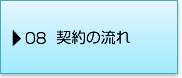 ▶08 契約の流れ